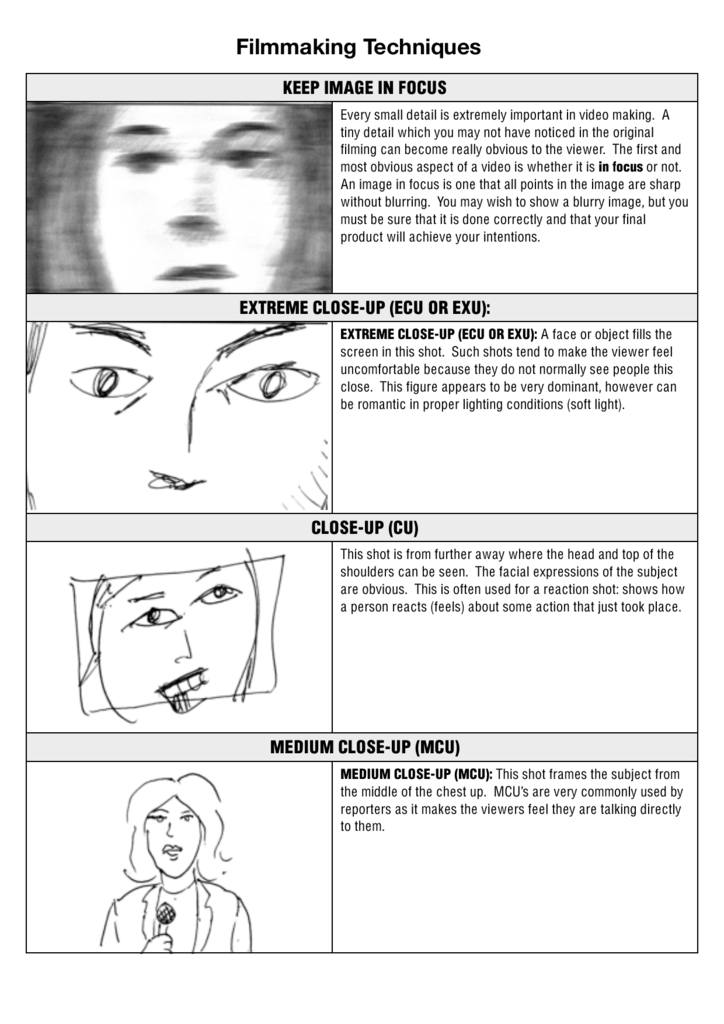 Filmmaking Techniques

KEEP IMAGE IN FOCUS

Every small detail is extremely important in video making. A tiny detail which you may not have noticed in the original filming can become really obvious to the viewer. The first and most obvious aspect of a video is whether it is in focus or not. An image in focus is one that all points in the image are sharp without blurring. You may wish to show a blurry image, but you must be sure that it is done correctly and that your final product will achieve your intentions.

EXTREME CLOSE-UP (ECU OR EXU):

EXTREME CLOSE-UP (ECU OR EXU): A face or object fills the screen in this shot. Such shots tend to make the viewer feel uncomfortable because they do not normally see people this close. This figure appears to be very dominant, however can be romantic in proper lighting conditions (soft light).

CLOSE-UP (CU)

This shot is from further away where the head and top of the shoulders can be seen. The facial expressions of the subject are obvious. This is often used for a reaction shot: shows how a person reacts (feels) about some action that just took place.

MEDIUM CLOSE-UP (MCU)

MEDIUM CLOSE-UP (MCU): This shot frames the subject from the middle of the chest up. MCU's are very commonly used by reporters as it makes the viewers feel they are talking directly to them.